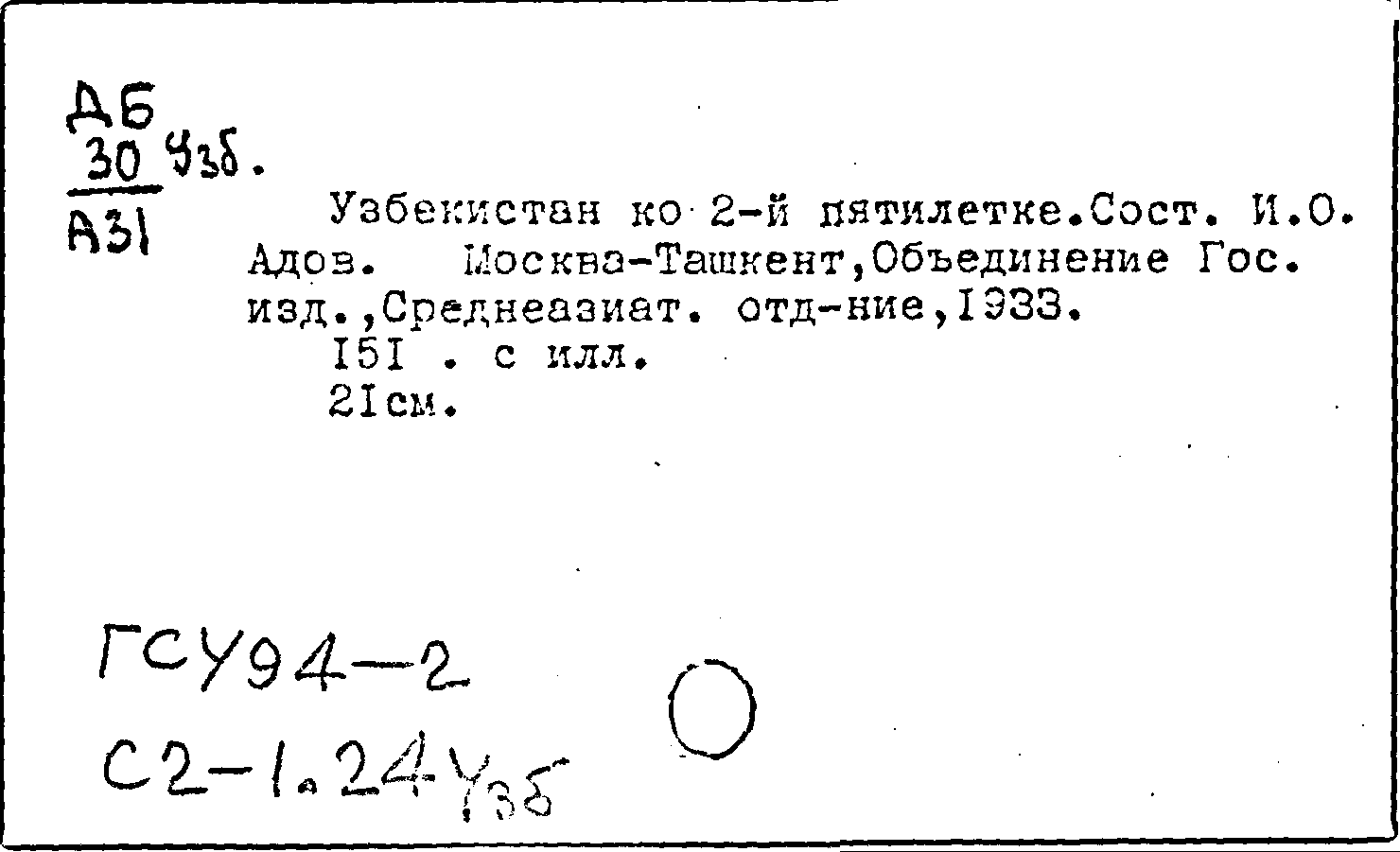 ДБ
30 Узб.
А31

Узбекистан ко 2-й пятилетке.Сост. И.О. Адов. Москва-Ташкент,Объединение Гос. изд.,Среднеазиат. отд-ние,1933.
151 . с илл.
21см.

ГСУ94-2
С2-1.24Узб